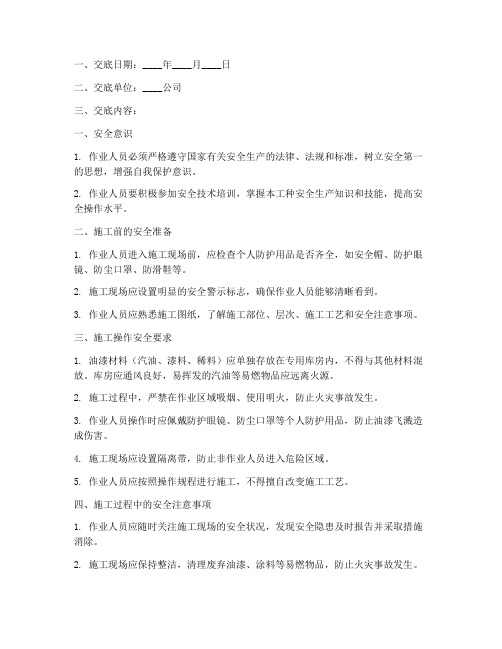 一、交底日期：____年____月____日

二、交底单位：____公司

三、交底内容：

一、安全意识

1. 作业人员必须严格遵守国家有关安全生产的法律、法规和标准，树立安全第一的思想，增强自我保护意识。

2. 作业人员要积极参加安全技术培训，掌握本工种安全生产知识和技能，提高安全操作水平。

二、施工前的安全准备

1. 作业人员进入施工现场前，应检查个人防护用品是否齐全，如安全帽、防护眼镜、防尘口罩、防滑鞋等。

2. 施工现场应设置明显的安全警示标志，确保作业人员能够清晰看到。

3. 作业人员应熟悉施工图纸，了解施工部位、层次、施工工艺和安全注意事项。

三、施工操作安全要求

1. 油漆材料（汽油、漆料、稀料）应单独存放在专用库房内，不得与其他材料混放。库房应通风良好，易挥发的汽油等易燃物品应远离火源。

2. 施工过程中，严禁在作业区域吸烟、使用明火，防止火灾事故发生。

3. 作业人员操作时应佩戴防护眼镜、防尘口罩等个人防护用品，防止油漆飞溅造成伤害。

4. 施工现场应设置隔离带，防止非作业人员进入危险区域。

5. 作业人员应按照操作规程进行施工，不得擅自改变施工工艺。

四、施工过程中的安全注意事项

1. 作业人员应随时关注施工现场的安全状况，发现安全隐患及时报告并采取措施消除。

2. 施工现场应保持整洁，清理废弃油漆、涂料等易燃物品，防止火灾事故发生。